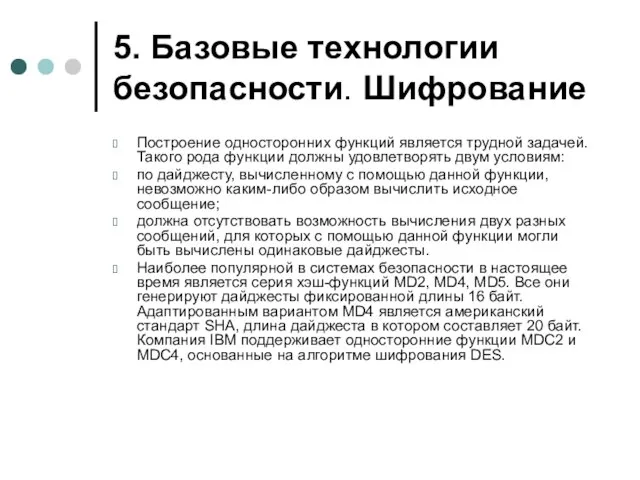 5. Базовые технологии безопасности. Шифрование

Построение односторонних функций является трудной задачей. Такого рода функции должны удовлетворять двум условиям:

по дайджесту, вычисленному с помощью данной функции, невозможно каким-либо образом вычислить исходное сообщение;

должна отсутствовать возможность вычисления двух разных сообщений, для которых с помощью данной функции могли быть вычислены одинаковые дайджесты.

Наиболее популярной в системах безопасности в настоящее время является серия хэш-функций MD2, MD4, MD5. Все они генерируют дайджесты фиксированной длины 16 байт. Адаптированным вариантом MD4 является американский стандарт SHA, длина дайджеста в котором составляет 20 байт. Компания IBM поддерживает односторонние функции MDC2 и MDC4, основанные на алгоритме шифрования DES.